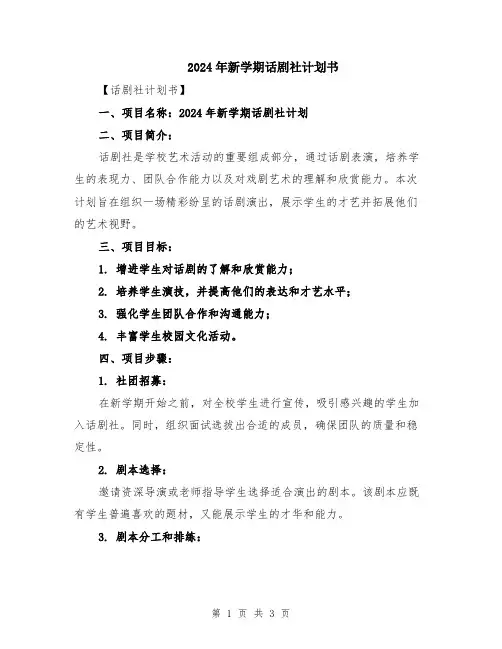 2024年新学期话剧社计划书

【话剧社计划书】

一、项目名称：2024年新学期话剧社计划

二、项目简介：

话剧社是学校艺术活动的重要组成部分，通过话剧表演，培养学生的表现力、团队合作能力以及对戏剧艺术的理解和欣赏能力。本次计划旨在组织一场精彩纷呈的话剧演出，展示学生的才艺并拓展他们的艺术视野。

三、项目目标：

1. 增进学生对话剧的了解和欣赏能力；

2. 培养学生演技，并提高他们的表达和才艺水平；

3. 强化学生团队合作和沟通能力；

4. 丰富学生校园文化活动。

四、项目步骤：

1. 社团招募：

在新学期开始之前，对全校学生进行宣传，吸引感兴趣的学生加入话剧社。同时，组织面试选拔出合适的成员，确保团队的质量和稳定性。

2. 剧本选择：

邀请资深导演或老师指导学生选择适合演出的剧本。该剧本应既有学生普遍喜欢的题材，又能展示学生的才华和能力。

3. 剧本分工和排练：

第 1 页 共 3 页